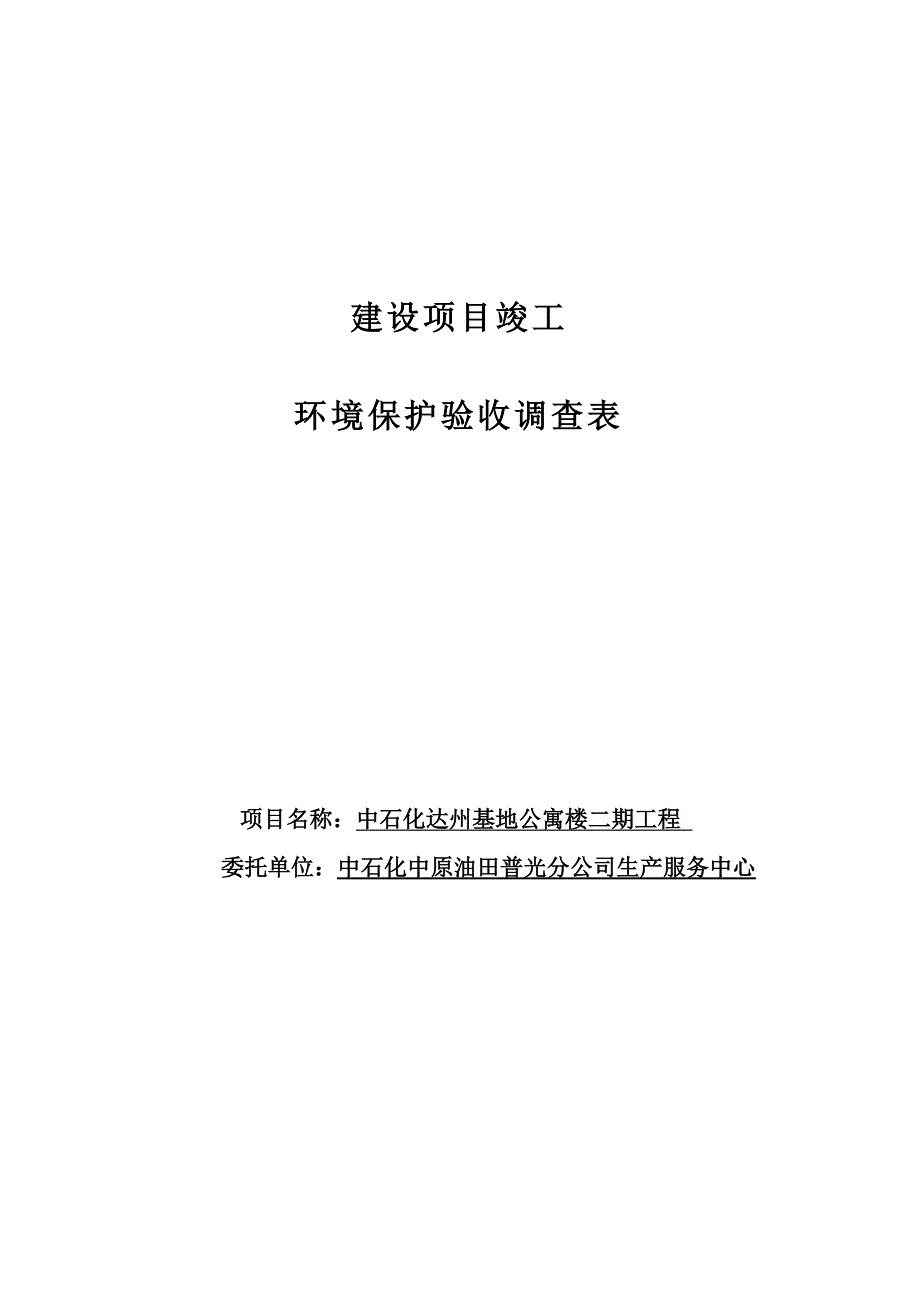 建设项目竣工

环境保护验收调查表

项目名称：中石化达州基地公寓楼二期工程

委托单位：中石化中原油田普光分公司生产服务中心